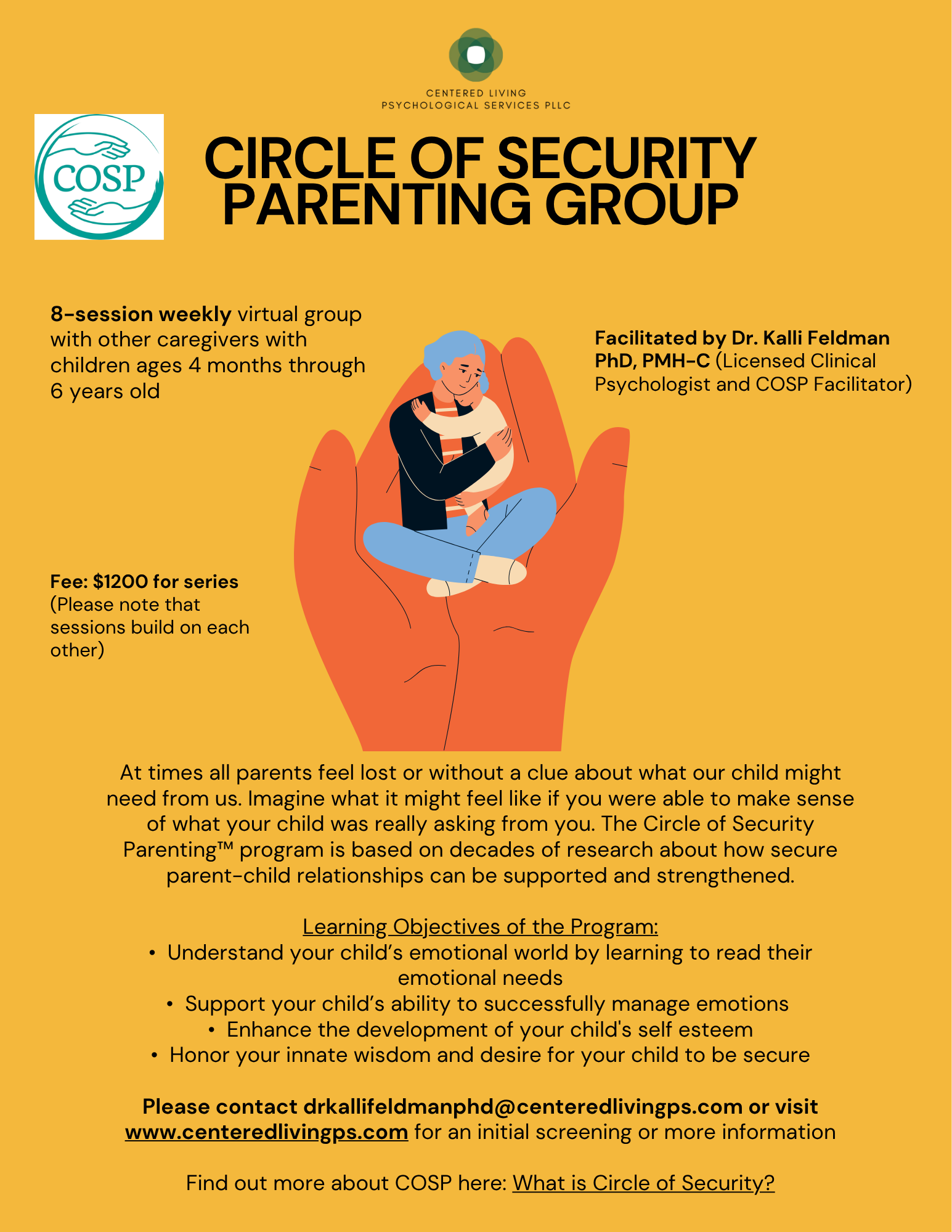 CENTERED LIVING
PSYCHOLOGICAL SERVICES PLLC

COSP

CIRCLE OF SECURITY PARENTING GROUP

8-session weekly virtual group with other caregivers with children ages 4 months through 6 years old

Facilitated by Dr. Kalli Feldman PhD, PMH-C (Licensed Clinical Psychologist and COSP Facilitator)

Fee: $1200 for series (Please note that sessions build on each other)

At times all parents feel lost or without a clue about what our child might need from us. Imagine what it might feel like if you were able to make sense of what your child was really asking from you. The Circle of Security Parenting™ program is based on decades of research about how secure parent-child relationships can be supported and strengthened.

Learning Objectives of the Program:
• Understand your child's emotional world by learning to read their emotional needs
• Support your child's ability to successfully manage emotions
• Enhance the development of your child's self esteem
• Honor your innate wisdom and desire for your child to be secure

Please contact drkallifeldmanphd@centeredlivingps.com or visit www.centeredlivingps.com for an initial screening or more information

Find out more about COSP here: What is Circle of Security?